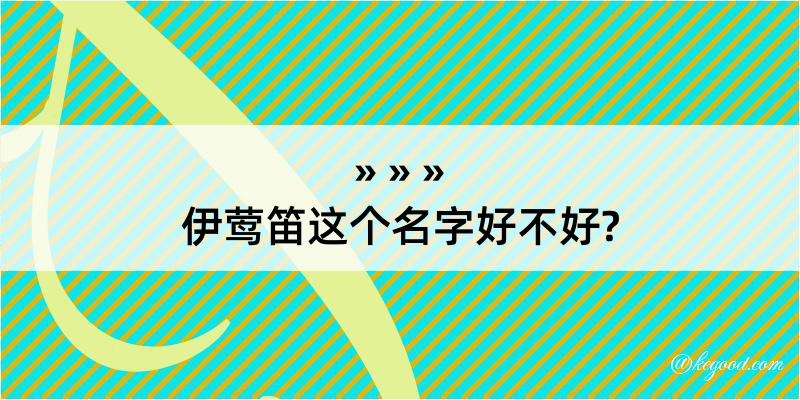 » » »
伊莺笛这个名字好不好?

@kegood.com